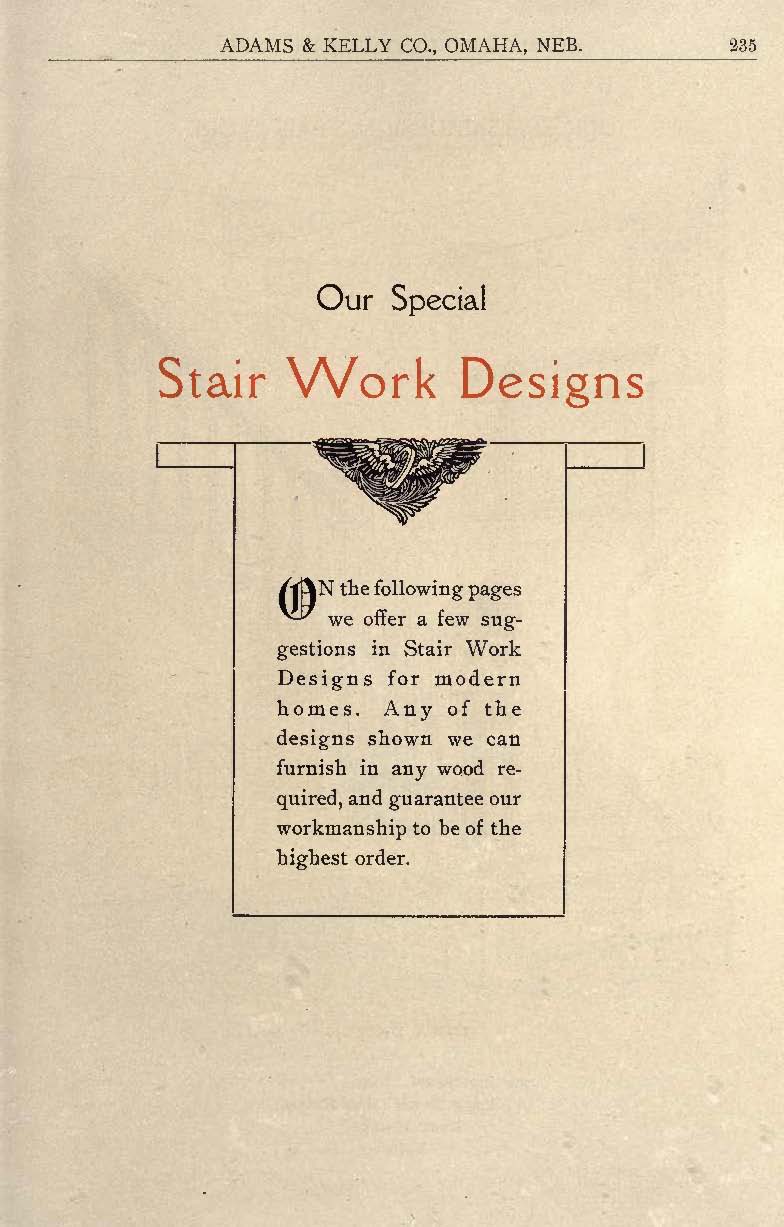 ADAMS & KELLY CO., OMAHA, NEB. 235

Our Special

Stair Work Designs

ON the following pages we offer a few suggestions in Stair Work Designs for modern homes. Any of the designs shown we can furnish in any wood required, and guarantee our workmanship to be of the highest order.